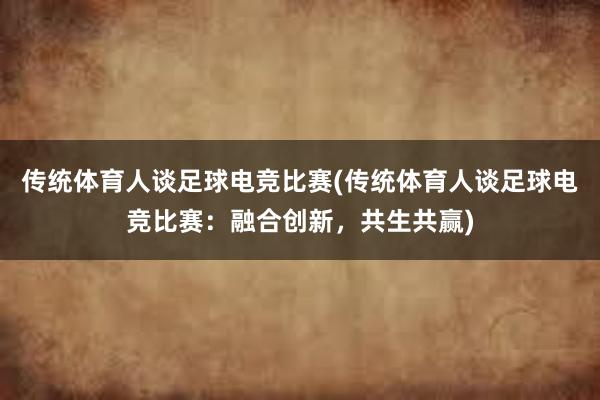 传统体育人谈足球电竞比赛(传统体育人谈足球电竞比赛：融合创新，共生共赢)